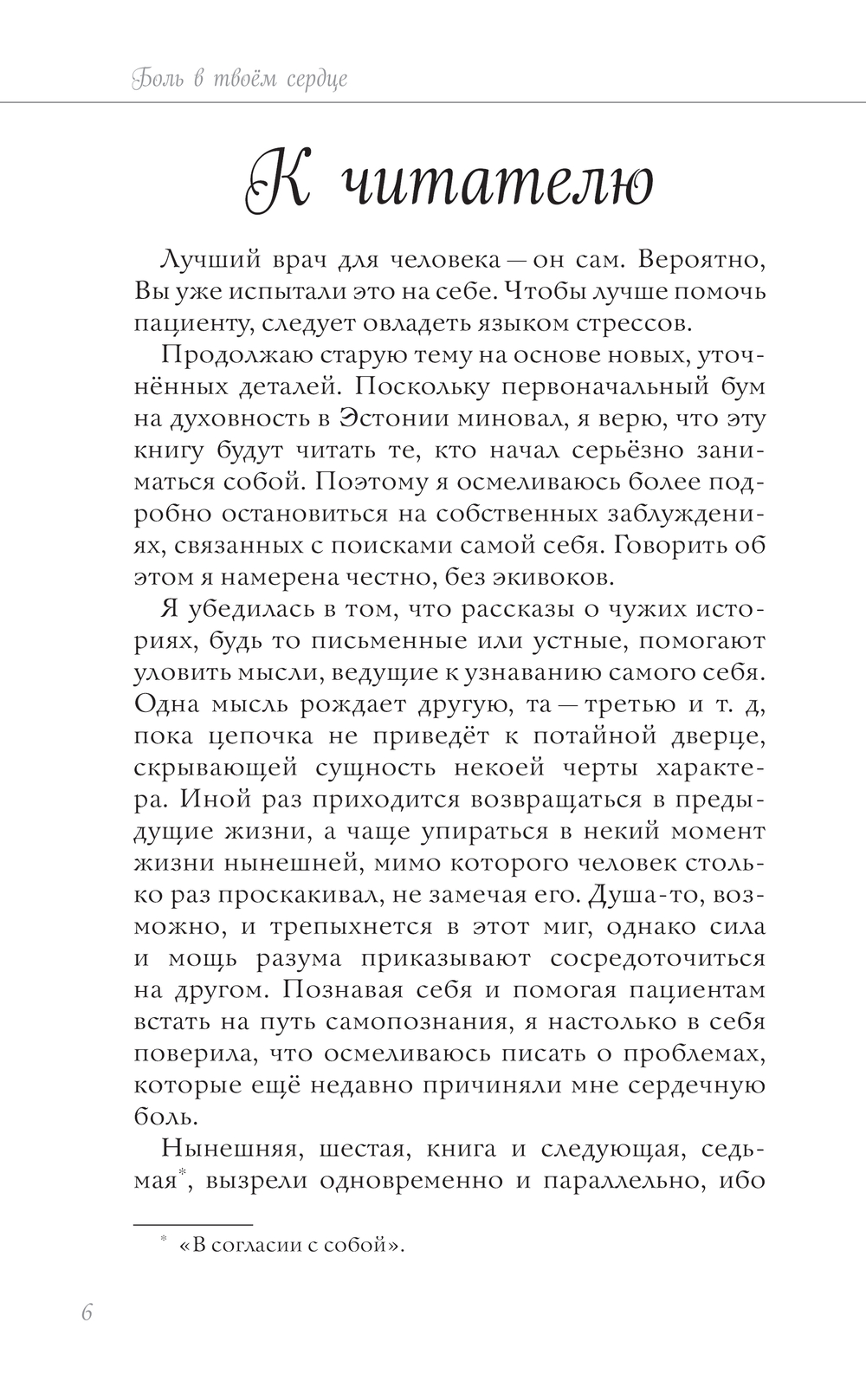 Боль в твоём сердце

К читателю

Лучший врач для человека — он сам. Вероятно, Вы уже испытали это на себе. Чтобы лучше помочь пациенту, следует овладеть языком стрессов.

Продолжаю старую тему на основе новых, уточнённых деталей. Поскольку первоначальный бум на духовность в Эстонии миновал, я верю, что эту книгу будут читать те, кто начал серьёзно заниматься собой. Поэтому я осмеливаюсь более подробно остановиться на собственных заблуждениях, связанных с поисками самой себя. Говорить об этом я намерена честно, без экивоков.

Я убедилась в том, что рассказы о чужих историях, будь то письменные или устные, помогают уловить мысли, ведущие к узнаванию самого себя. Одна мысль рождает другую, та — третью и т. д, пока цепочка не приведёт к потайной дверце, скрывающей сущность некоей черты характера. Иной раз приходится возвращаться в предыдущие жизни, а чаще упираться в некий момент жизни нынешней, мимо которого человек столько раз проскакивал, не замечая его. Душа-то, возможно, и трепыхнется в этот миг, однако сила и мощь разума приказывают сосредоточиться на другом. Познавая себя и помогая пациентам встать на путь самопознания, я настолько в себя поверила, что осмеливаюсь писать о проблемах, которые ещё недавно причиняли мне сердечную боль.

Нынешняя, шестая, книга и следующая, седьмая*, вызрели одновременно и параллельно, ибо

* «В согласии с собой».

6